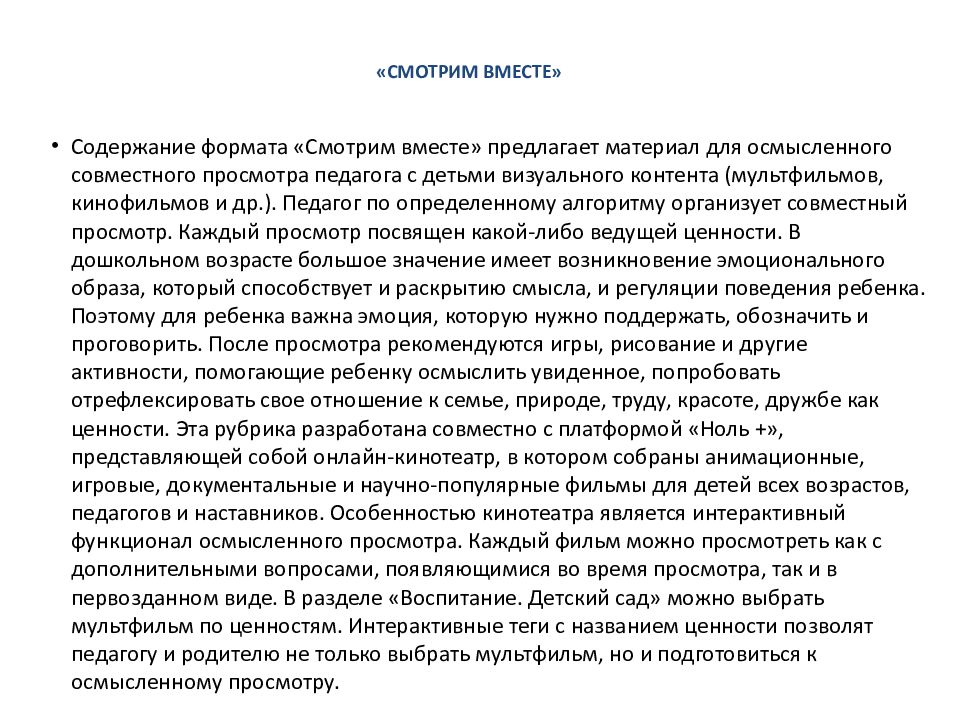 «СМОТРИМ ВМЕСТЕ»

• Содержание формата «Смотрим вместе» предлагает материал для осмысленного совместного просмотра педагога с детьми визуального контента (мультфильмов, кинофильмов и др.). Педагог по определенному алгоритму организует совместный просмотр. Каждый просмотр посвящен какой-либо ведущей ценности. В дошкольном возрасте большое значение имеет возникновение эмоционального образа, который способствует и раскрытию смысла, и регуляции поведения ребенка. Поэтому для ребенка важна эмоция, которую нужно поддержать, обозначить и проговорить. После просмотра рекомендуются игры, рисование и другие активности, помогающие ребенку осмыслить увиденное, попробовать отрефлексировать свое отношение к семье, природе, труду, красоте, дружбе как ценности. Эта рубрика разработана совместно с платформой «Ноль +», представляющей собой онлайн-кинотеатр, в котором собраны анимационные, игровые, документальные и научно-популярные фильмы для детей всех возрастов, педагогов и наставников. Особенностью кинотеатра является интерактивный функционал осмысленного просмотра. Каждый фильм можно просмотреть как с дополнительными вопросами, появляющимися во время просмотра, так и в первозданном виде. В разделе «Воспитание. Детский сад» можно выбрать мультфильм по ценностям. Интерактивные теги с названием ценности позволят педагогу и родителю не только выбрать мультфильм, но и подготовиться к осмысленному просмотру.